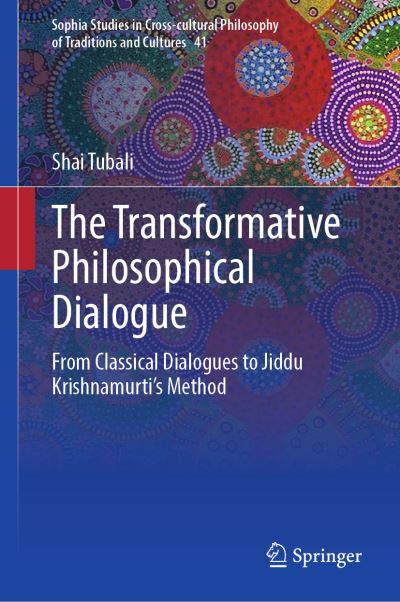 Sophia Studies in Cross-cultural Philosophy of Traditions and Cultures 41

Shai Tubali

The Transformative Philosophical Dialogue

From Classical Dialogues to Jiddu Krishnamurti's Method

Springer